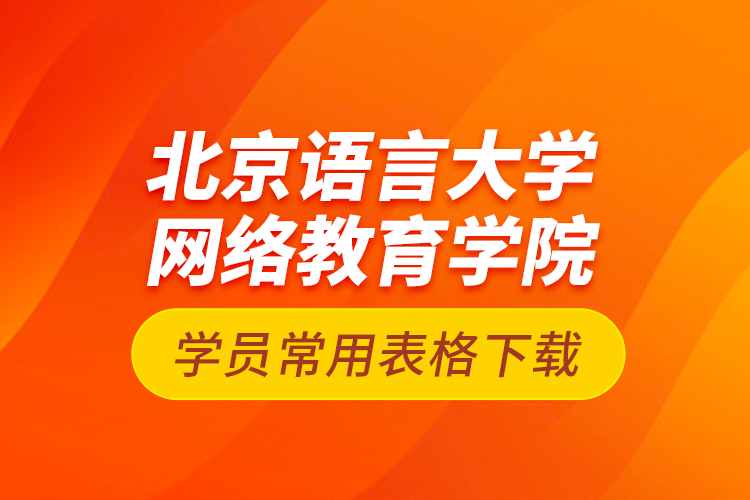 北京语言大学
网络教育学院

学员常用表格下载